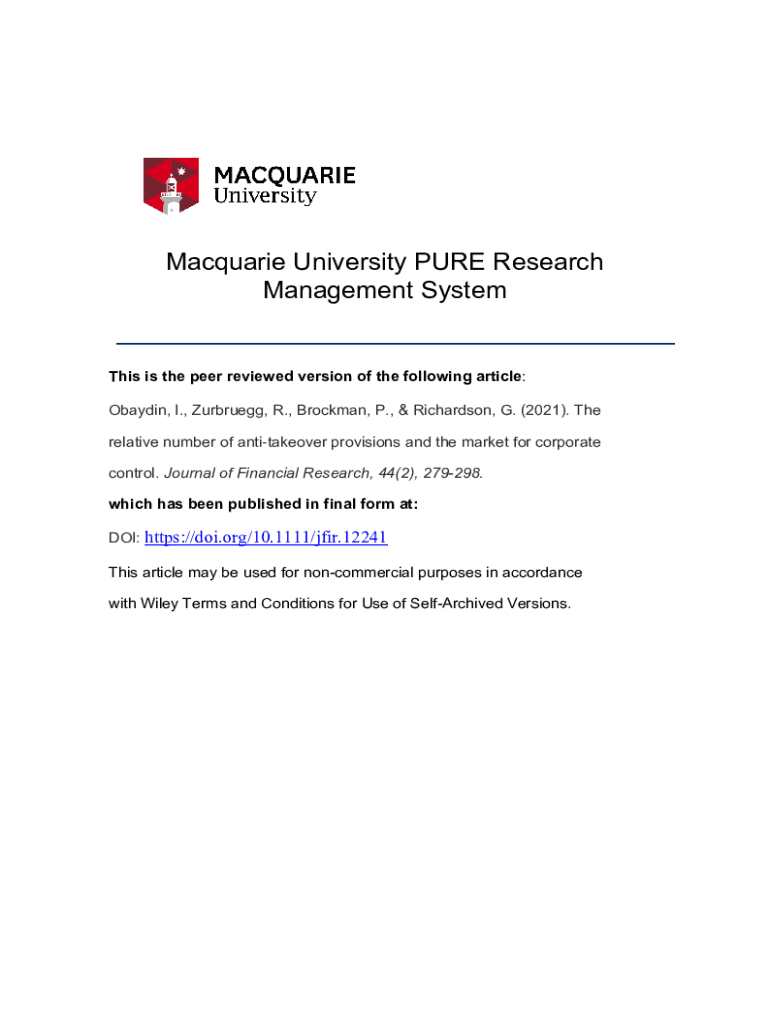 MACQUARIE
University

Macquarie University PURE Research Management System

This is the peer reviewed version of the following article:

Obaydin, I., Zurbruegg, R., Brockman, P., & Richardson, G. (2021). The relative number of anti-takeover provisions and the market for corporate control. Journal of Financial Research, 44(2), 279-298.

which has been published in final form at:

DOI: https://doi.org/10.1111/jfir.12241

This article may be used for non-commercial purposes in accordance with Wiley Terms and Conditions for Use of Self-Archived Versions.